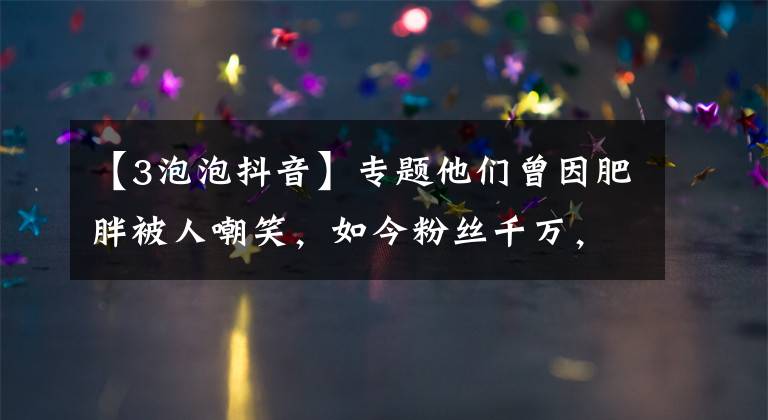 【3泡泡抖音】专题他们曾因肥胖被人嘲笑，如今粉丝千万，